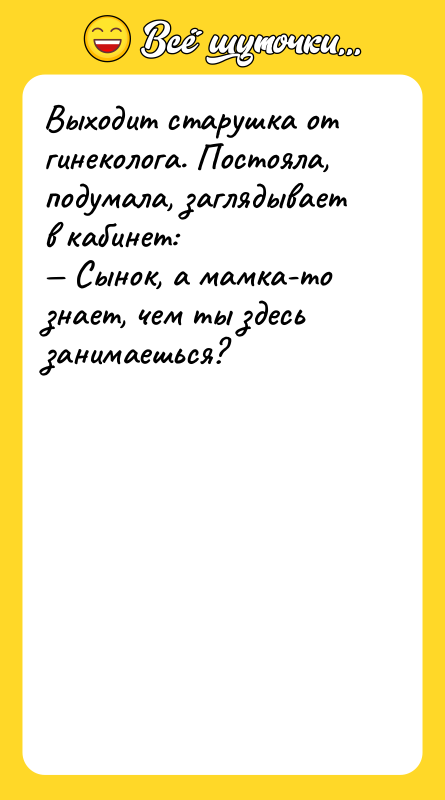 Всё шуточки...

Выходит старушка от гинеколога. Постояла, подумала, заглядывает в кабинет:
— Сынок, а мамка-то знает, чем ты здесь занимаешься?